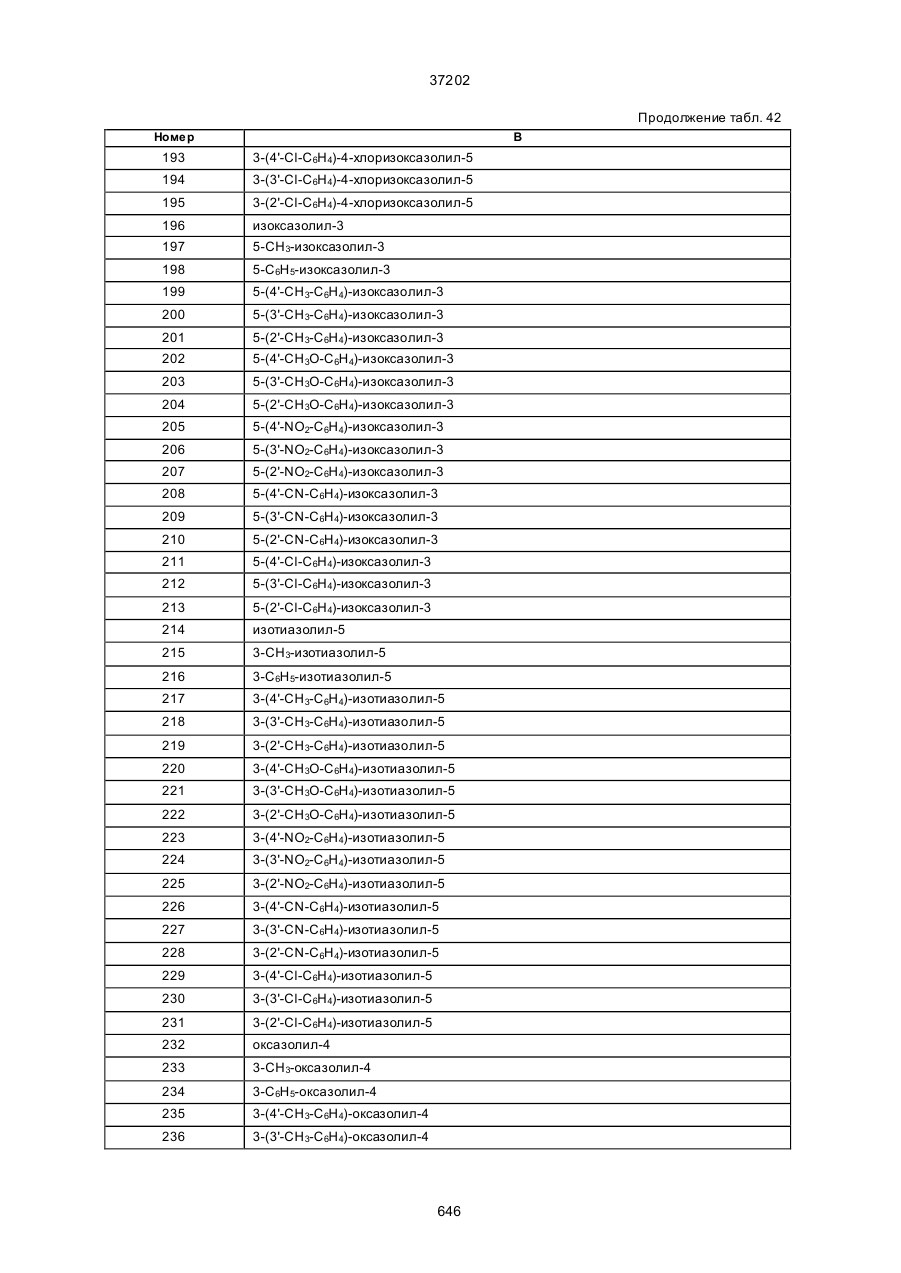 37202

Продолжение табл. 42

| Номер | B |
|---|---|
| 193 | 3-(4'-Cl-$C_6H_4$)-4-хлоризоксазолил-5 |
| 194 | 3-(3'-Cl-$C_6H_4$)-4-хлоризоксазолил-5 |
| 195 | 3-(2'-Cl-$C_6H_4$)-4-хлоризоксазолил-5 |
| 196 | изоксазолил-3 |
| 197 | 5-$CH_3$-изоксазолил-3 |
| 198 | 5-$C_6H_5$-изоксазолил-3 |
| 199 | 5-(4'-$CH_3$-$C_6H_4$)-изоксазолил-3 |
| 200 | 5-(3'-$CH_3$-$C_6H_4$)-изоксазолил-3 |
| 201 | 5-(2'-$CH_3$-$C_6H_4$)-изоксазолил-3 |
| 202 | 5-(4'-$CH_3O$-$C_6H_4$)-изоксазолил-3 |
| 203 | 5-(3'-$CH_3O$-$C_6H_4$)-изоксазолил-3 |
| 204 | 5-(2'-$CH_3O$-$C_6H_4$)-изоксазолил-3 |
| 205 | 5-(4'-$NO_2$-$C_6H_4$)-изоксазолил-3 |
| 206 | 5-(3'-$NO_2$-$C_6H_4$)-изоксазолил-3 |
| 207 | 5-(2'-$NO_2$-$C_6H_4$)-изоксазолил-3 |
| 208 | 5-(4'-CN-$C_6H_4$)-изоксазолил-3 |
| 209 | 5-(3'-CN-$C_6H_4$)-изоксазолил-3 |
| 210 | 5-(2'-CN-$C_6H_4$)-изоксазолил-3 |
| 211 | 5-(4'-Cl-$C_6H_4$)-изоксазолил-3 |
| 212 | 5-(3'-Cl-$C_6H_4$)-изоксазолил-3 |
| 213 | 5-(2'-Cl-$C_6H_4$)-изоксазолил-3 |
| 214 | изотиазолил-5 |
| 215 | 3-$CH_3$-изотиазолил-5 |
| 216 | 3-$C_6H_5$-изотиазолил-5 |
| 217 | 3-(4'-$CH_3$-$C_6H_4$)-изотиазолил-5 |
| 218 | 3-(3'-$CH_3$-$C_6H_4$)-изотиазолил-5 |
| 219 | 3-(2'-$CH_3$-$C_6H_4$)-изотиазолил-5 |
| 220 | 3-(4'-$CH_3O$-$C_6H_4$)-изотиазолил-5 |
| 221 | 3-(3'-$CH_3O$-$C_6H_4$)-изотиазолил-5 |
| 222 | 3-(2'-$CH_3O$-$C_6H_4$)-изотиазолил-5 |
| 223 | 3-(4'-$NO_2$-$C_6H_4$)-изотиазолил-5 |
| 224 | 3-(3'-$NO_2$-$C_6H_4$)-изотиазолил-5 |
| 225 | 3-(2'-$NO_2$-$C_6H_4$)-изотиазолил-5 |
| 226 | 3-(4'-CN-$C_6H_4$)-изотиазолил-5 |
| 227 | 3-(3'-CN-$C_6H_4$)-изотиазолил-5 |
| 228 | 3-(2'-CN-$C_6H_4$)-изотиазолил-5 |
| 229 | 3-(4'-Cl-$C_6H_4$)-изотиазолил-5 |
| 230 | 3-(3'-Cl-$C_6H_4$)-изотиазолил-5 |
| 231 | 3-(2'-Cl-$C_6H_4$)-изотиазолил-5 |
| 232 | оксазолил-4 |
| 233 | 3-$CH_3$-оксазолил-4 |
| 234 | 3-$C_6H_5$-оксазолил-4 |
| 235 | 3-(4'-$CH_3$-$C_6H_4$)-оксазолил-4 |
| 236 | 3-(3'-$CH_3$-$C_6H_4$)-оксазолил-4 |

646